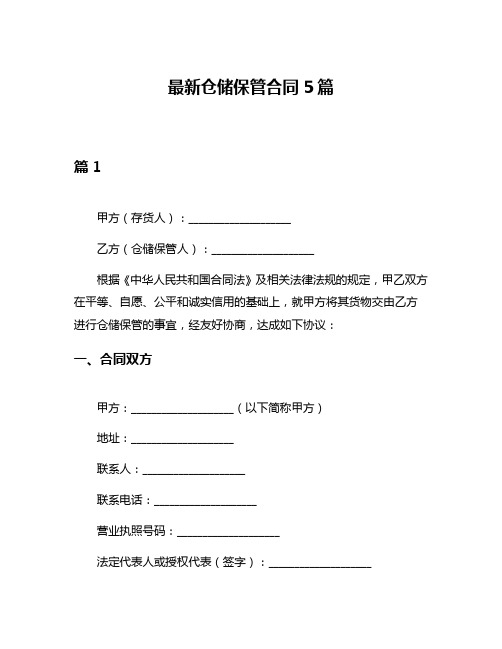 最新仓储保管合同 5 篇

篇 1

甲方（存货人）：__________________

乙方（仓储保管人）：__________________

根据《中华人民共和国合同法》及相关法律法规的规定，甲乙双方在平等、自愿、公平和诚实信用的基础上，就甲方将其货物交由乙方进行仓储保管的事宜，经友好协商，达成如下协议：

一、合同双方

甲方：__________________（以下简称甲方）

地址：__________________

联系人：__________________

联系电话：__________________

营业执照号码：__________________

法定代表人或授权代表（签字）：__________________